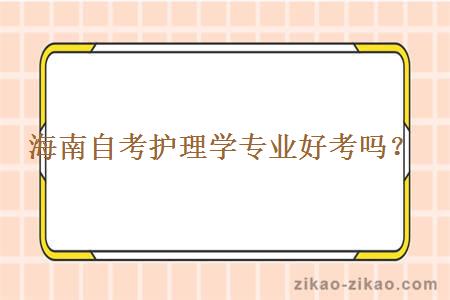 海南自考护理学专业好考吗？

zikao-zikao.com